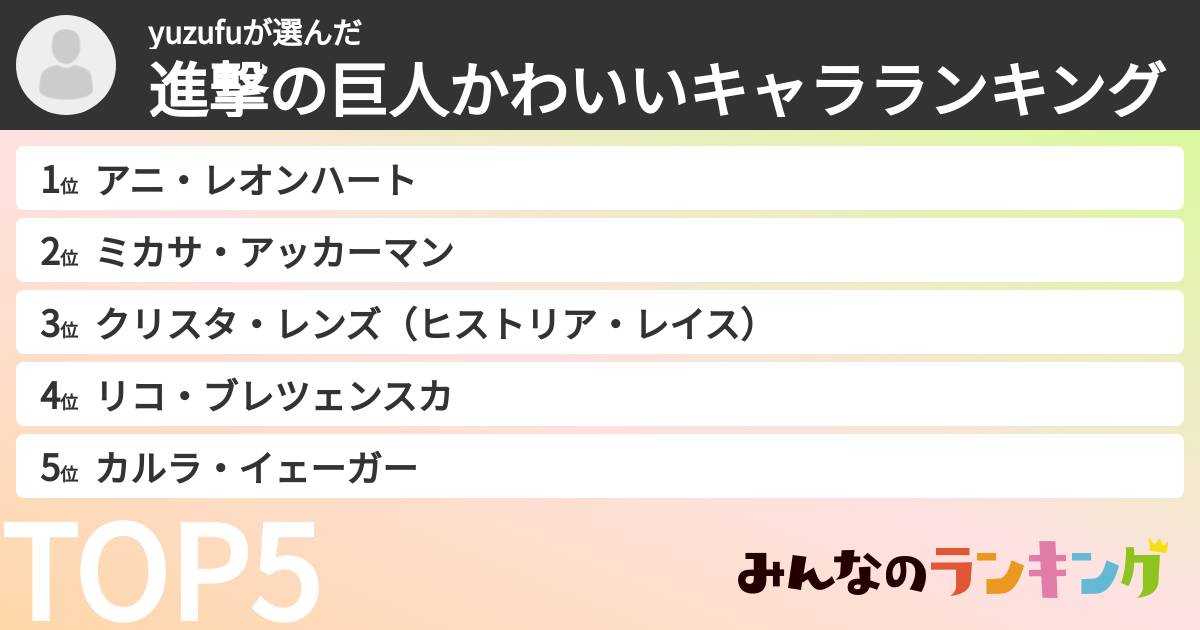 yuzufuが選んだ
進撃の巨人かわいいキャラランキング

1位 アニ・レオンハート
2位 ミカサ・アッカーマン
3位 クリスタ・レンズ（ヒストリア・レイス）
4位 リコ・ブレツェンスカ
5位 カルラ・イェーガー

TOP5

みんなのランキング